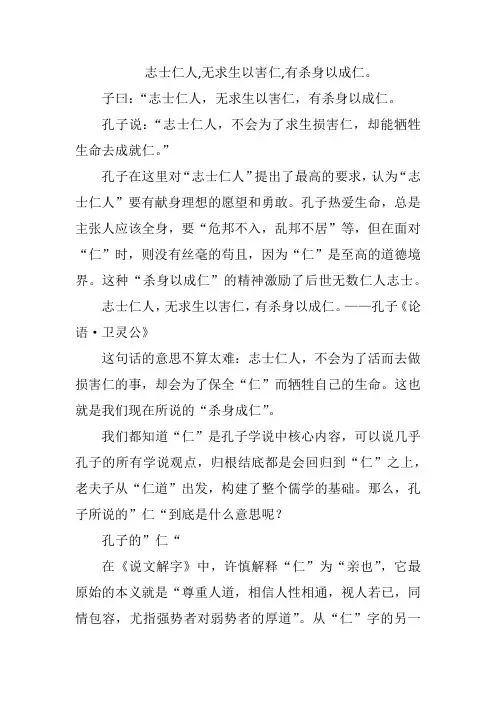 志士仁人,无求生以害仁,有杀身以成仁。

子曰:“志士仁人，无求生以害仁，有杀身以成仁。

孔子说:“志士仁人，不会为了求生损害仁，却能牺牲生命去成就仁。”

孔子在这里对“志士仁人”提出了最高的要求，认为“志士仁人”要有献身理想的愿望和勇敢。孔子热爱生命，总是主张人应该全身，要“危邦不入，乱邦不居”等，但在面对“仁”时，则没有丝毫的苟且，因为“仁”是至高的道德境界。这种“杀身以成仁”的精神激励了后世无数仁人志士。

志士仁人，无求生以害仁，有杀身以成仁。——孔子《论语·卫灵公》

这句话的意思不算太难：志士仁人，不会为了活而去做损害仁的事，却会为了保全“仁”而牺牲自己的生命。这也就是我们现在所说的“杀身成仁”。

我们都知道“仁”是孔子学说中核心内容，可以说几乎孔子的所有学说观点，归根结底都是会回归到“仁”之上，老夫子从“仁道”出发，构建了整个儒学的基础。那么，孔子所说的”仁“到底是什么意思呢？

孔子的”仁“

在《说文解字》中，许慎解释“仁”为“亲也”，它最原始的本义就是“尊重人道，相信人性相通，视人若已，同情包容，尤指强势者对弱势者的厚道”。从“仁”字的另一